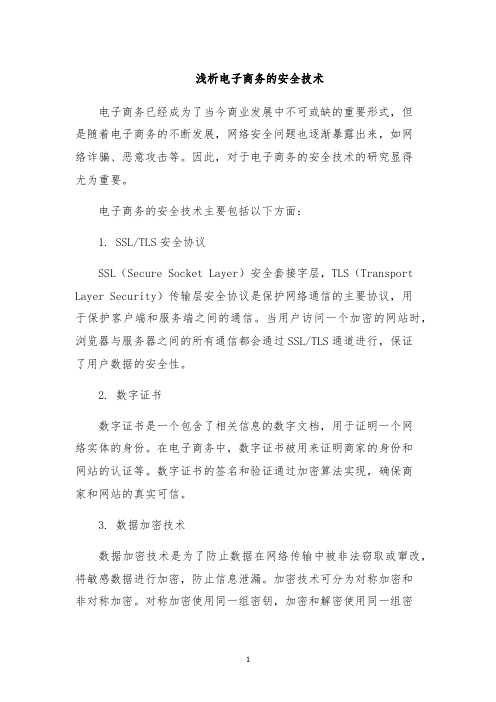 浅析电子商务的安全技术

电子商务已经成为了当今商业发展中不可或缺的重要形式，但是随着电子商务的不断发展，网络安全问题也逐渐暴露出来，如网络诈骗、恶意攻击等。因此，对于电子商务的安全技术的研究显得尤为重要。

电子商务的安全技术主要包括以下方面：

1. SSL/TLS 安全协议

SSL（Secure Socket Layer）安全套接字层，TLS（Transport Layer Security）传输层安全协议是保护网络通信的主要协议，用于保护客户端和服务端之间的通信。当用户访问一个加密的网站时，浏览器与服务器之间的所有通信都会通过 SSL/TLS 通道进行，保证了用户数据的安全性。

2. 数字证书

数字证书是一个包含了相关信息的数字文档，用于证明一个网络实体的身份。在电子商务中，数字证书被用来证明商家的身份和网站的认证等。数字证书的签名和验证通过加密算法实现，确保商家和网站的真实可信。

3. 数据加密技术

数据加密技术是为了防止数据在网络传输中被非法窃取或篡改，将敏感数据进行加密，防止信息泄漏。加密技术可分为对称加密和非对称加密。对称加密使用同一组密钥，加密和解密使用同一组密

1